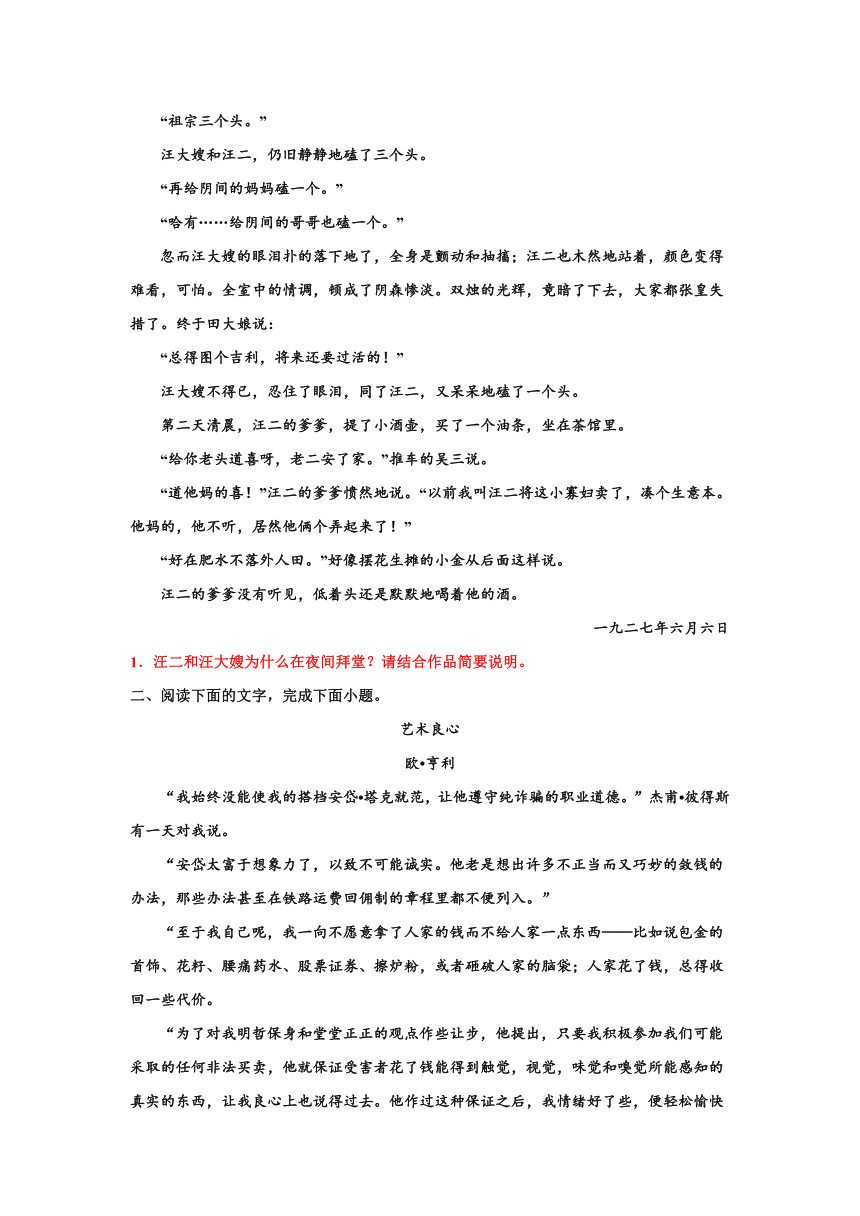 “祖宗三个头。”

汪大嫂和汪二，仍旧静静地磕了三个头。

“再给阴间的妈妈磕一个。”

“哈有……给阴间的哥哥也磕一个。”

忽而汪大嫂的眼泪扑的落下地了，全身是颤动和抽搐；汪二也木然地站着，颜色变得难看，可怕。全室中的情调，顿成了阴森惨淡。双烛的光辉，竟暗了下去，大家都张皇失措了。终于田大娘说：

“总得图个吉利，将来还要过活的！”

汪大嫂不得已，忍住了眼泪，同了汪二，又呆呆地磕了一个头。

第二天清晨，汪二的爹爹，提了小酒壶，买了一个油条，坐在茶馆里。

“给你老头道喜呀，老二安了家。”推车的吴三说。

“道他妈的喜！”汪二的爹爹愤然地说。“以前我叫汪二将这小寡妇卖了，凑个生意本。他妈的，他不听，居然他俩个弄起来了！”

“好在肥水不落外人田。”好像摆花生摊的小金从后面这样说。

汪二的爹爹没有听见，低着头还是默默地喝着他的酒。

一九二七年六月六日

1．汪二和汪大嫂为什么在夜间拜堂？请结合作品简要说明。

二、阅读下面的文字，完成下面小题。

艺术良心

欧•亨利

“我始终没能使我的搭档安岱•塔克就范，让他遵守纯诈骗的职业道德。”杰甫•彼得斯有一天对我说。

“安岱太富于想象力了，以致不可能诚实。他老是想出许多不正当而又巧妙的敛钱的办法，那些办法甚至在铁路运费回佣制的章程里都不便列入。”

“至于我自己呢，我一向不愿意拿了人家的钱而不给人家一点东西——比如说包金的首饰、花籽、腰痛药水、股票证券、擦炉粉，或者砸破人家的脑袋；人家花了钱，总得收回一些代价。

“为了对我明哲保身和堂堂正正的观点作些让步，他提出，只要我积极参加我们可能采取的任何非法买卖，他就保证受害者花了钱能得到触觉，视觉，味觉和嗅觉所能感知的真实的东西，让我良心上也说得过去。他作过这种保证之后，我情绪好了些，便轻松愉快